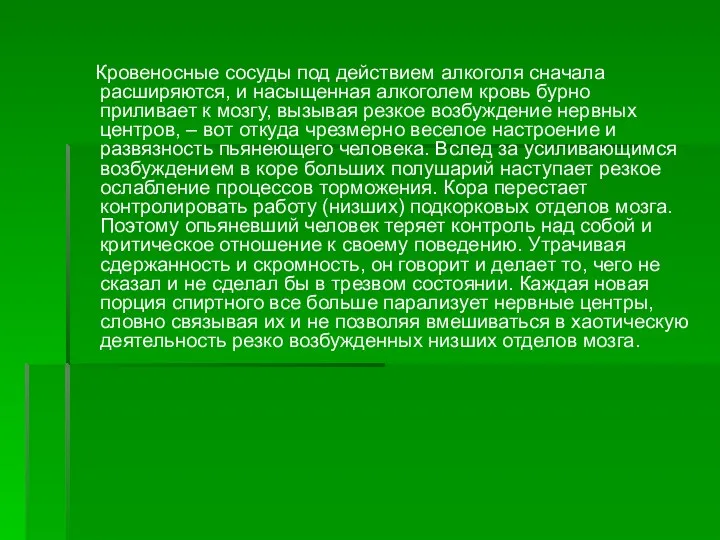 Кровеносные сосуды под действием алкоголя сначала расширяются, и насыщенная алкоголем кровь бурно приливает к мозгу, вызывая резкое возбуждение нервных центров, – вот откуда чрезмерно веселое настроение и развязность пьянеющего человека. Вслед за усиливающимся возбуждением в коре больших полушарий наступает резкое ослабление процессов торможения. Кора перестает контролировать работу (низших) подкорковых отделов мозга. Поэтому опьяневший человек теряет контроль над собой и критическое отношение к своему поведению. Утрачивая сдержанность и скромность, он говорит и делает то, чего не сказал и не сделал бы в трезвом состоянии. Каждая новая порция спиртного все больше парализует нервные центры, словно связывая их и не позволяя вмешиваться в хаотическую деятельность резко возбужденных низших отделов мозга.